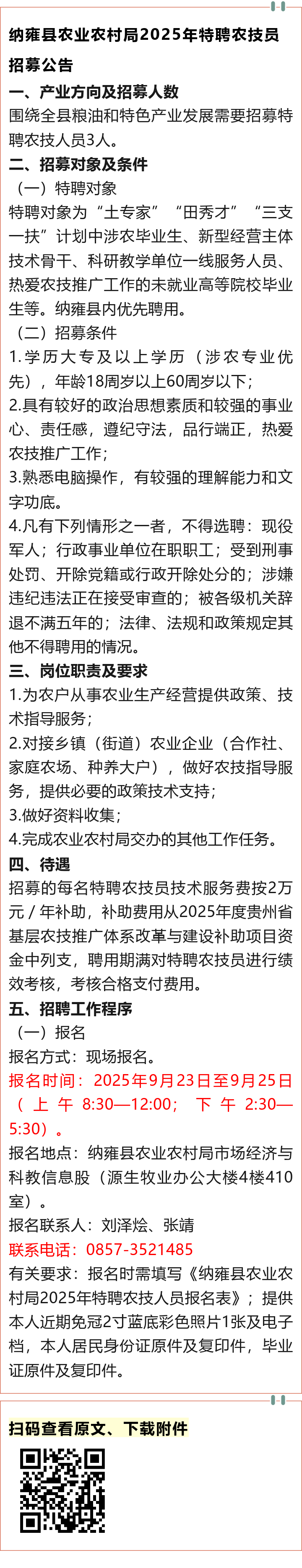 纳雍县农业农村局2025年特聘农技员招募公告

一、产业方向及招募人数

围绕全县粮油和特色产业发展需要招募特聘农技人员3人。

二、招募对象及条件

（一）特聘对象

特聘对象为“土专家”“田秀才”“三支一扶”计划中涉农毕业生、新型经营主体技术骨干、科研教学单位一线服务人员、热爱农技推广工作的未就业高等院校毕业生等。纳雍县内优先聘用。

（二）招募条件

1.学历大专及以上学历（涉农专业优先），年龄18周岁以上60周岁以下；

2.具有较好的政治思想素质和较强的事业心、责任感，遵纪守法，品行端正，热爱农技推广工作；

3.熟悉电脑操作，有较强的理解能力和文字功底。

4.凡有下列情形之一者，不得选聘：现役军人；行政事业单位在职职工；受到刑事处罚、开除党籍或行政开除处分的；涉嫌违纪违法正在接受审查的；被各级机关辞退不满五年的；法律、法规和政策规定其他不得聘用的情况。

三、岗位职责及要求

1.为农户从事农业生产经营提供政策、技术指导服务；

2.对接乡镇（街道）农业企业（合作社、家庭农场、种养大户），做好农技指导服务，提供必要的政策技术支持；

3.做好资料收集；

4.完成农业农村局交办的其他工作任务。

四、待遇

招募的每名特聘农技员技术服务费按2万元／年补助，补助费用从2025年度贵州省基层农技推广体系改革与建设补助项目资金中列支，聘用期满对特聘农技员进行绩效考核，考核合格支付费用。

五、招聘工作程序

（一）报名

报名方式：现场报名。

报名时间：2025年9月23日至9月25日（上午8:30—12:00；下午2:30—5:30）。

报名地点：纳雍县农业农村局市场经济与科教信息股（源生牧业办公大楼4楼410室）。

报名联系人：刘泽烩、张靖

联系电话：0857-3521485

有关要求：报名时需填写《纳雍县农业农村局2025年特聘农技人员报名表》；提供本人近期免冠2寸蓝底彩色照片1张及电子档，本人居民身份证原件及复印件，毕业证原件及复印件。

扫码查看原文、下载附件